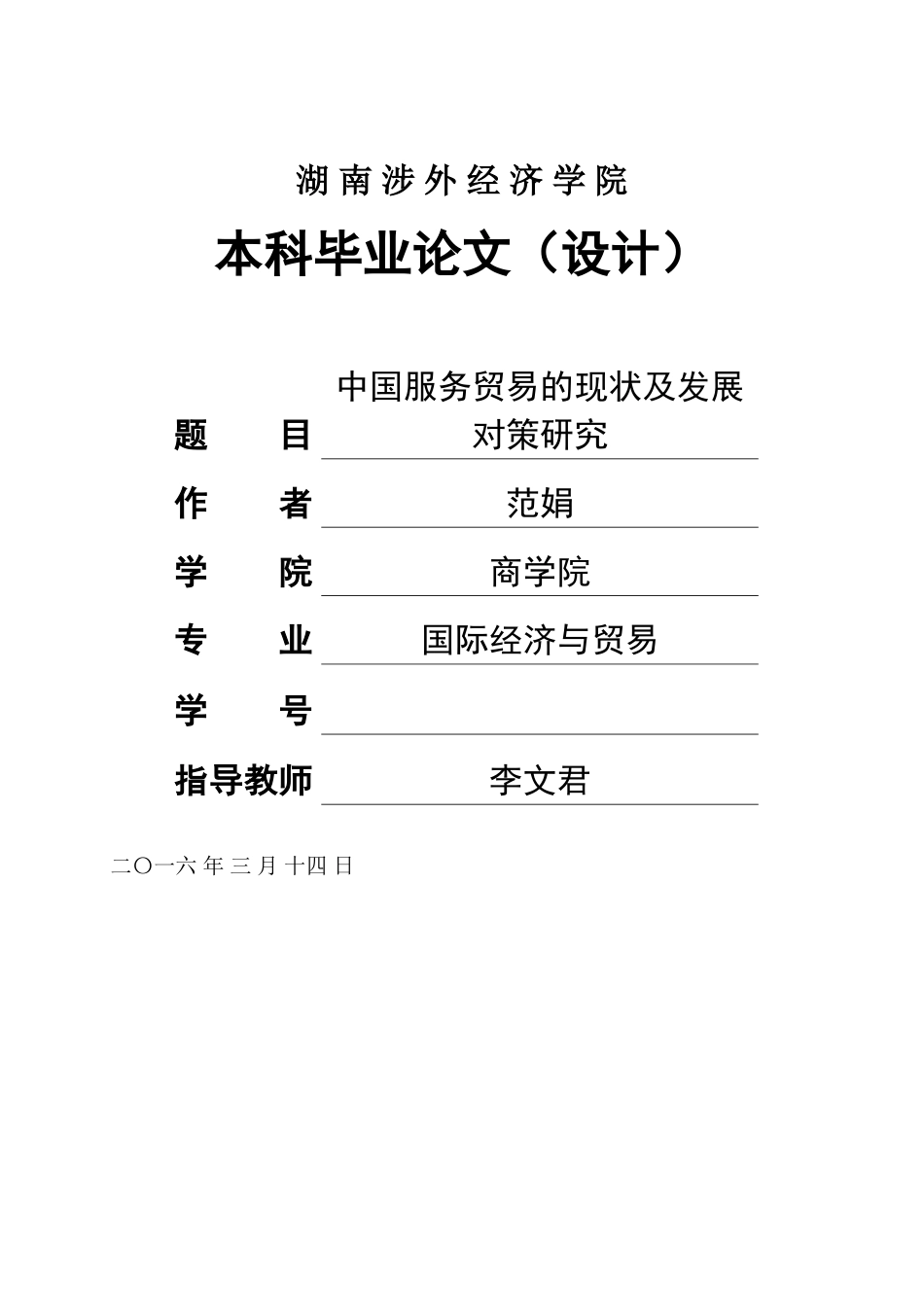 湖南涉外经济学院

本科毕业论文（设计）

题　　目　中国服务贸易的现状及发展对策研究

作　　者　范娟

学　　院　商学院

专　　业　国际经济与贸易

学　　号

指导教师　李文君

二〇一六年三月十四日